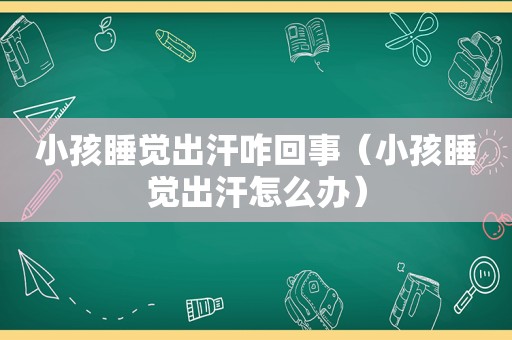 小孩睡觉出汗咋回事（小孩睡觉出汗怎么办）